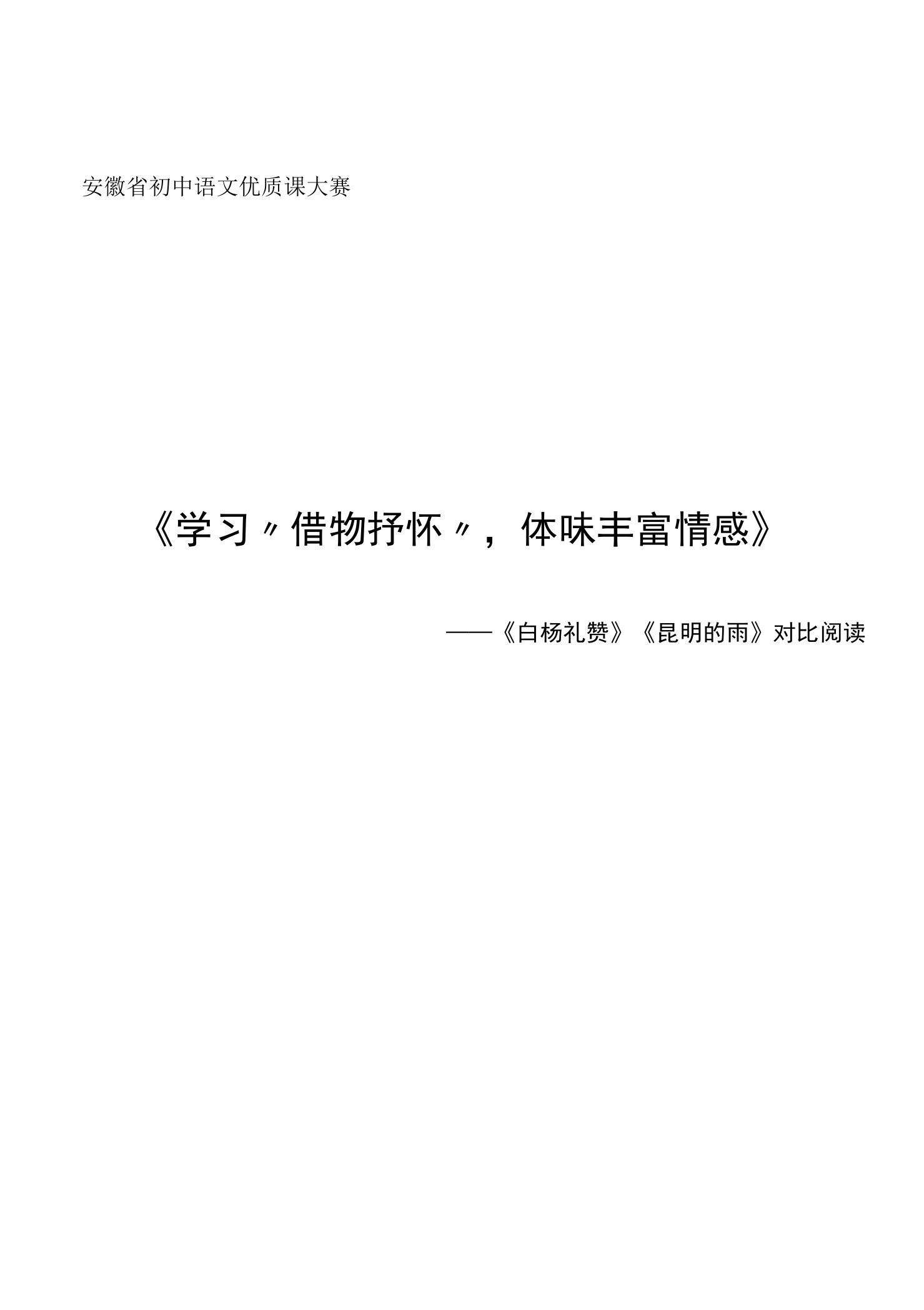 安徽省初中语文优质课大赛

《学习〃借物抒怀〃，体味丰富情感》

——《白杨礼赞》《昆明的雨》对比阅读